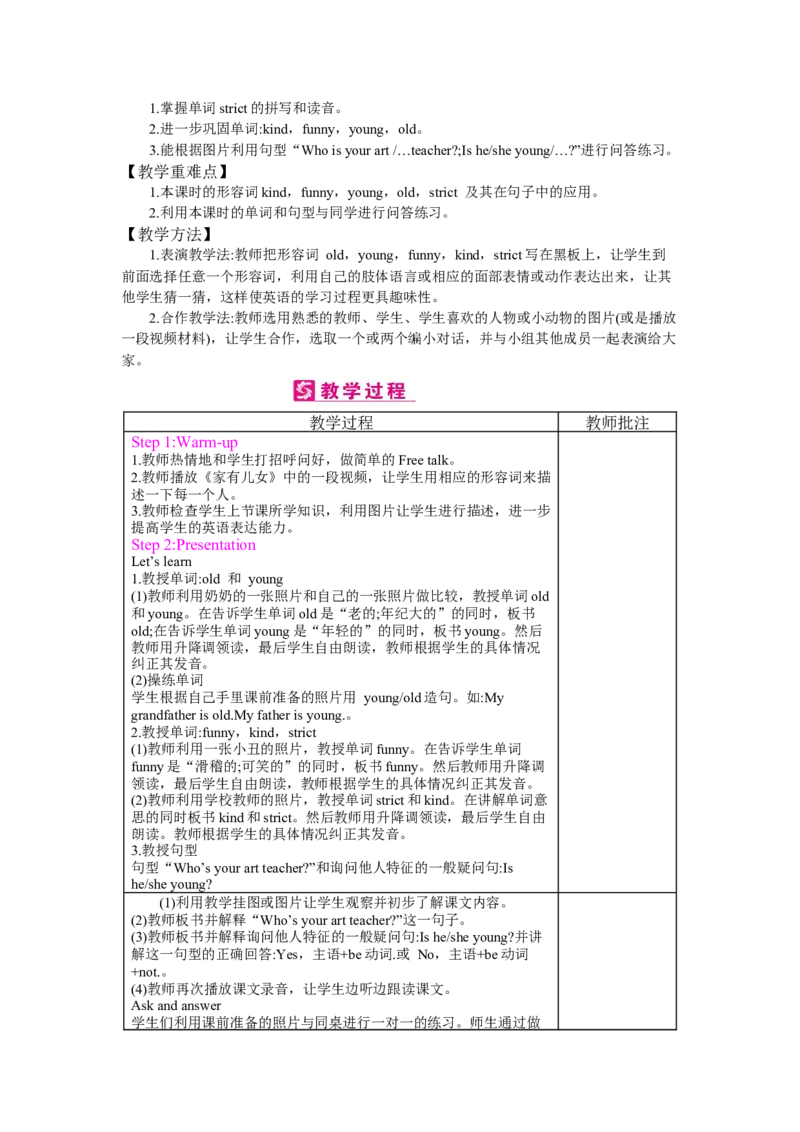 1.掌握单词 strict 的拼写和读音。

2.进一步巩固单词:kind，funny，young，old。

3.能根据图片利用句型“Who is your art /…teacher?;Is he/she young/…?”进行问答练习。

【教学重难点】

1.本课时的形容词 kind，funny，young，old，strict 及其在句子中的应用。

2.利用本课时的单词和句型与同学进行问答练习。

【教学方法】

1.表演教学法:教师把形容词 old，young，funny，kind，strict 写在黑板上，让学生到前面选择任意一个形容词，利用自己的肢体语言或相应的面部表情或动作表达出来，让其他学生猜一猜，这样使英语的学习过程更具趣味性。

2.合作教学法:教师选用熟悉的教师、学生、学生喜欢的人物或小动物的图片(或是播放一段视频材料)，让学生合作，选取一个或两个编小对话，并与小组其他成员一起表演给大家。

教学过程

| 教学过程 | 教师批注 |
|---|---|
| Step 1:Warm-up<br>1.教师热情地和学生打招呼问好，做简单的 Free talk。<br>2.教师播放《家有儿女》中的一段视频，让学生用相应的形容词来描述一下每一个人。<br>3.教师检查学生上节课所学知识，利用图片让学生进行描述，进一步提高学生的英语表达能力。<br>Step 2:Presentation<br>Let’s learn<br>1.教授单词:old 和 young<br>(1)教师利用奶奶的一张照片和自己的一张照片做比较，教授单词 old 和 young。在告诉学生单词 old 是“老的;年纪大的”的同时，板书 old;在告诉学生单词 young 是“年轻的”的同时，板书 young。然后教师用升降调领读，最后学生自由朗读，教师根据学生的具体情况纠正其发音。<br>(2)操练单词<br>学生根据自己手里课前准备的照片用 young/old 造句。如:My grandfather is old.My father is young.。<br>2.教授单词:funny，kind，strict<br>(1)教师利用一张小丑的照片，教授单词 funny。在告诉学生单词 funny 是“滑稽的;可笑的”的同时，板书 funny。然后教师用升降调领读，最后学生自由朗读，教师根据学生的具体情况纠正其发音。<br>(2)教师利用学校教师的照片，教授单词 strict 和 kind。在讲解单词意思的同时板书 kind 和 strict。然后教师用升降调领读，最后学生自由朗读。教师根据学生的具体情况纠正其发音。<br>3.教授句型<br>句型“Who’s your art teacher?”和询问他人特征的一般疑问句:Is he/she young? | |
| (1)利用教学挂图或图片让学生观察并初步了解课文内容。<br>(2)教师板书并解释“Who’s your art teacher?”这一句子。<br>(3)教师板书并解释询问他人特征的一般疑问句:Is he/she young?并讲解这一句型的正确回答:Yes，主语+be 动词.或 No，主语+be 动词+not.。<br>(4)教师再次播放课文录音，让学生边听边跟读课文。<br>Ask and answer<br>学生们利用课前准备的照片与同桌进行一对一的练习。师生通过做 | |